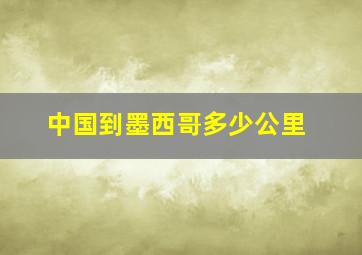 中国到墨西哥多少公里